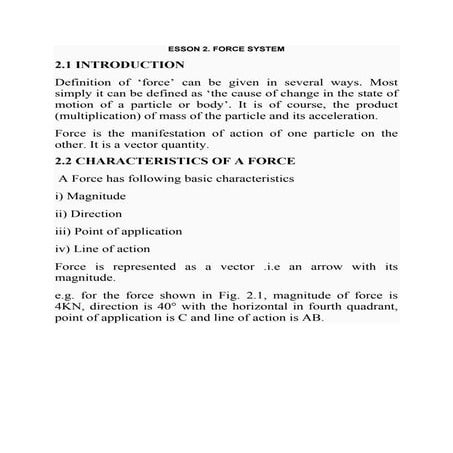 ESSON 2. FORCE SYSTEM

2.1 INTRODUCTION

Definition of 'force' can be given in several ways. Most simply it can be defined as 'the cause of change in the state of motion of a particle or body'. It is of course, the product (multiplication) of mass of the particle and its acceleration.

Force is the manifestation of action of one particle on the other. It is a vector quantity.

2.2 CHARACTERISTICS OF A FORCE

A Force has following basic characteristics

i) Magnitude

ii) Direction

iii) Point of application

iv) Line of action

Force is represented as a vector .i.e an arrow with its magnitude.

e.g. for the force shown in Fig. 2.1, magnitude of force is 4KN, direction is 40° with the horizontal in fourth quadrant, point of application is C and line of action is AB.